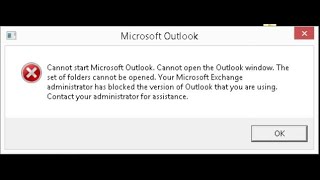 Microsoft Outlook

Cannot start Microsoft Outlook. Cannot open the Outlook window. The set of folders cannot be opened. Your Microsoft Exchange administrator has blocked the version of Outlook that you are using. Contact your administrator for assistance.

OK